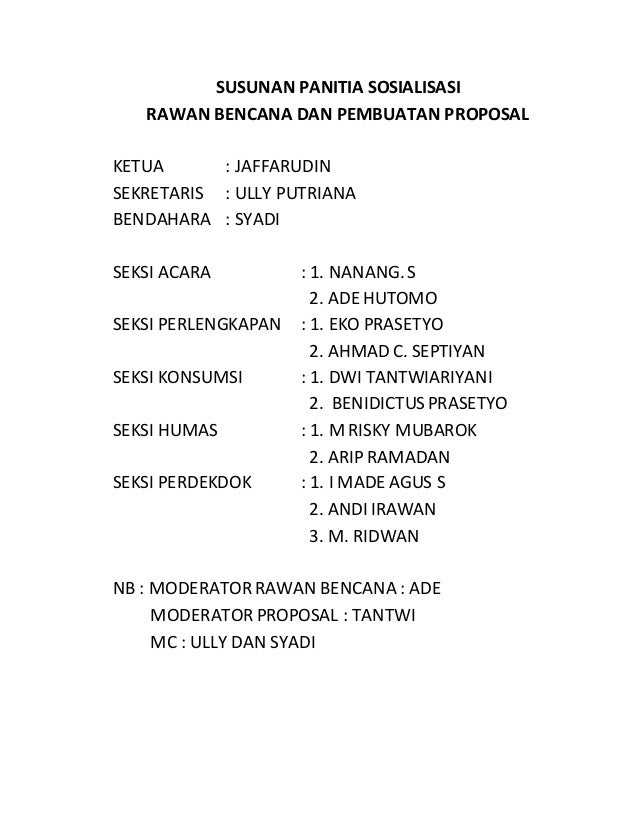 SUSUNAN PANITIA SOSIALISASI
RAWAN BENCANA DAN PEMBUATAN PROPOSAL

KETUA : JAFFARUDIN
SEKRETARIS : ULLY PUTRIANA
BENDAHARA : SYADI

SEKSI ACARA : 1. NANANG. S
2. ADE HUTOMO
SEKSI PERLENGKAPAN : 1. EKO PRASETYO
2. AHMAD C. SEPTIYAN
SEKSI KONSUMSI : 1. DWI TANTWIARIYANI
2. BENIDICTUS PRASETYO
SEKSI HUMAS : 1. M RISKY MUBAROK
2. ARIP RAMADAN
SEKSI PERDEKDOK : 1. I MADE AGUS S
2. ANDI IRAWAN
3. M. RIDWAN

NB : MODERATOR RAWAN BENCANA : ADE
MODERATOR PROPOSAL : TANTWI
MC : ULLY DAN SYADI